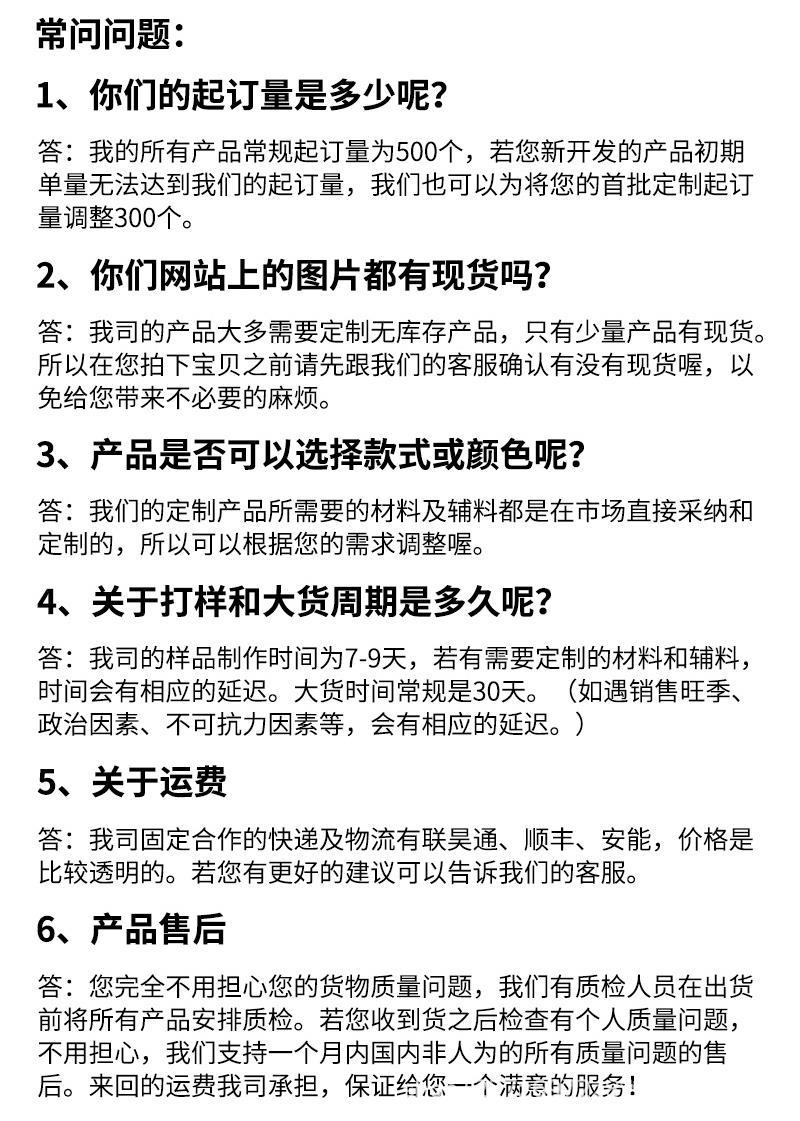 常问问题：

1、你们的起订量是多少呢？

答：我的所有产品常规起订量为500个，若您新开发的产品初期单量无法达到我们的起订量，我们也可以为将您的首批定制起订量调整300个。

2、你们网站上的图片都有现货吗？

答：我司的产品大多需要定制无库存产品，只有少量产品有现货。所以在您拍下宝贝之前请先跟我们的客服确认有没有现货喔，以免给您带来不必要的麻烦。

3、产品是否可以选择款式或颜色呢？

答：我们的定制产品所需要的材料及辅料都是在市场直接采纳和定制的，所以可以根据您的需求调整喔。

4、关于打样和大货周期是多久呢？

答：我司的样品制作时间为7-9天，若有需要定制的材料和辅料，时间会有相应的延迟。大货时间常规是30天。（如遇销售旺季、政治因素、不可抗力因素等，会有相应的延迟。）

5、关于运费

答：我司固定合作的快递及物流有联昊通、顺丰、安能，价格是比较透明的。若您有更好的建议可以告诉我们的客服。

6、产品售后

答：您完全不用担心您的货物质量问题，我们有质检人员在出货前将所有产品安排质检。若您收到货之后检查有个人质量问题，不用担心，我们支持一个月内国内非人为的所有质量问题的售后。来回的运费我司承担，保证给您一个满意的服务！